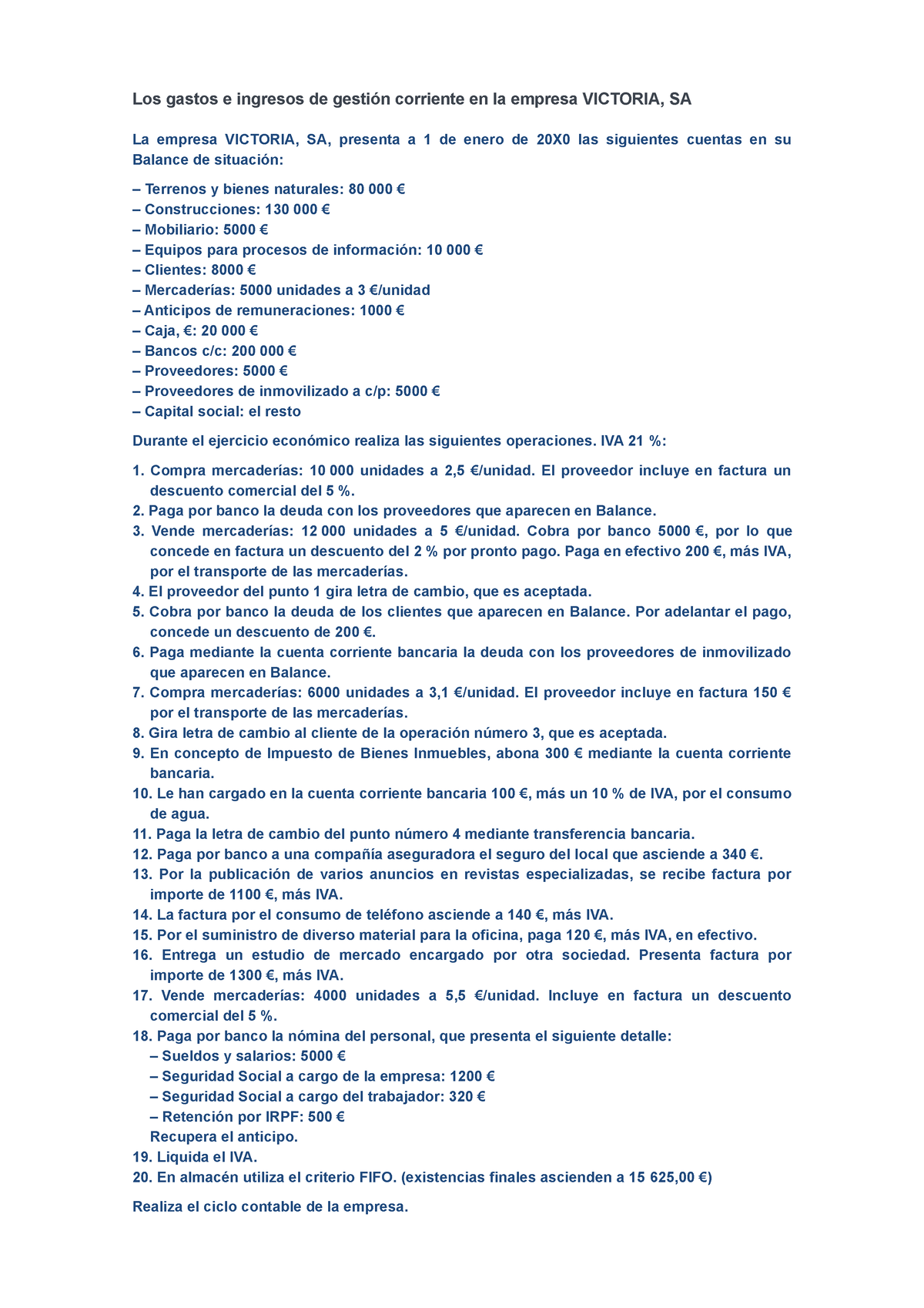 Los gastos e ingresos de gestión corriente en la empresa VICTORIA, SA

La empresa VICTORIA, SA, presenta a 1 de enero de 20X0 las siguientes cuentas en su Balance de situación:

– Terrenos y bienes naturales: 80 000 €
– Construcciones: 130 000 €
– Mobiliario: 5000 €
– Equipos para procesos de información: 10 000 €
– Clientes: 8000 €
– Mercaderías: 5000 unidades a 3 €/unidad
– Anticipos de remuneraciones: 1000 €
– Caja, €: 20 000 €
– Bancos c/c: 200 000 €
– Proveedores: 5000 €
– Proveedores de inmovilizado a c/p: 5000 €
– Capital social: el resto

Durante el ejercicio económico realiza las siguientes operaciones. IVA 21 %:

1. Compra mercaderías: 10 000 unidades a 2,5 €/unidad. El proveedor incluye en factura un descuento comercial del 5 %.
2. Paga por banco la deuda con los proveedores que aparecen en Balance.
3. Vende mercaderías: 12 000 unidades a 5 €/unidad. Cobra por banco 5000 €, por lo que concede en factura un descuento del 2 % por pronto pago. Paga en efectivo 200 €, más IVA, por el transporte de las mercaderías.
4. El proveedor del punto 1 gira letra de cambio, que es aceptada.
5. Cobra por banco la deuda de los clientes que aparecen en Balance. Por adelantar el pago, concede un descuento de 200 €.
6. Paga mediante la cuenta corriente bancaria la deuda con los proveedores de inmovilizado que aparecen en Balance.
7. Compra mercaderías: 6000 unidades a 3,1 €/unidad. El proveedor incluye en factura 150 € por el transporte de las mercaderías.
8. Gira letra de cambio al cliente de la operación número 3, que es aceptada.
9. En concepto de Impuesto de Bienes Inmuebles, abona 300 € mediante la cuenta corriente bancaria.
10. Le han cargado en la cuenta corriente bancaria 100 €, más un 10 % de IVA, por el consumo de agua.
11. Paga la letra de cambio del punto número 4 mediante transferencia bancaria.
12. Paga por banco a una compañía aseguradora el seguro del local que asciende a 340 €.
13. Por la publicación de varios anuncios en revistas especializadas, se recibe factura por importe de 1100 €, más IVA.
14. La factura por el consumo de teléfono asciende a 140 €, más IVA.
15. Por el suministro de diverso material para la oficina, paga 120 €, más IVA, en efectivo.
16. Entrega un estudio de mercado encargado por otra sociedad. Presenta factura por importe de 1300 €, más IVA.
17. Vende mercaderías: 4000 unidades a 5,5 €/unidad. Incluye en factura un descuento comercial del 5 %.
18. Paga por banco la nómina del personal, que presenta el siguiente detalle:
– Sueldos y salarios: 5000 €
– Seguridad Social a cargo de la empresa: 1200 €
– Seguridad Social a cargo del trabajador: 320 €
– Retención por IRPF: 500 €
Recupera el anticipo.
19. Liquida el IVA.
20. En almacén utiliza el criterio FIFO. (existencias finales ascienden a 15 625,00 €)

Realiza el ciclo contable de la empresa.